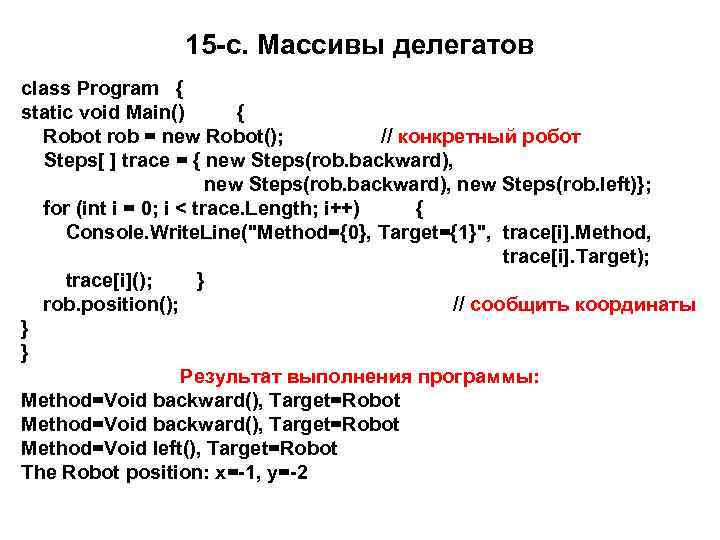 15-с. Массивы делегатов

class Program {
static void Main() {
Robot rob = new Robot(); // конкретный робот
Steps[ ] trace = { new Steps(rob.backward),
new Steps(rob.backward), new Steps(rob.left)};
for (int i = 0; i < trace.Length; i++) {
Console.WriteLine("Method={0}, Target={1}", trace[i].Method,
trace[i].Target);
trace[i](); }
rob.position(); // сообщить координаты
}
}

Результат выполнения программы:
Method=Void backward(), Target=Robot
Method=Void backward(), Target=Robot
Method=Void left(), Target=Robot
The Robot position: x=-1, y=-2